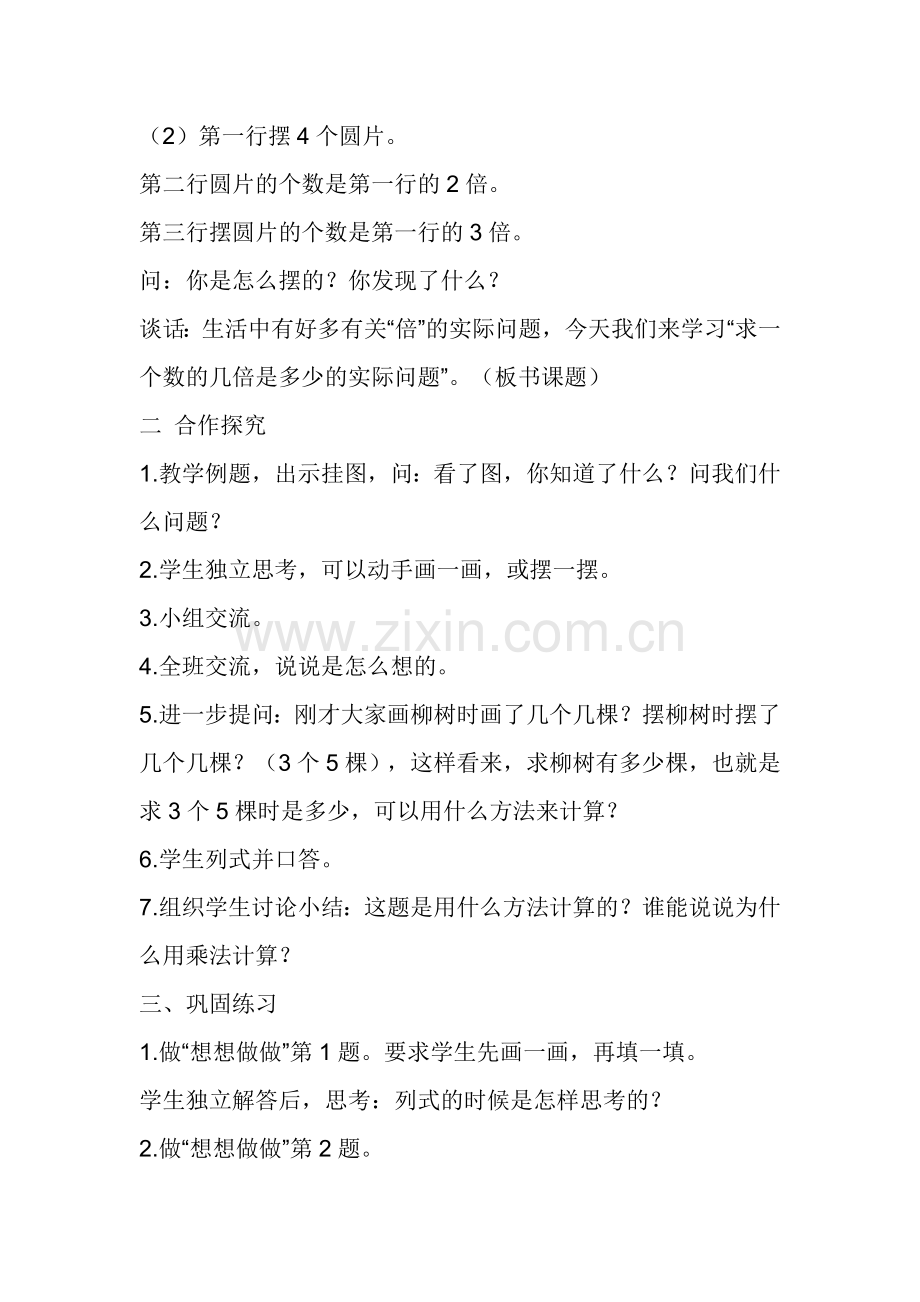 （2）第一行摆 4 个圆片。

第二行圆片的个数是第一行的 2 倍。

第三行摆圆片的个数是第一行的 3 倍。

问：你是怎么摆的？你发现了什么？

谈话：生活中有好多有关“倍”的实际问题，今天我们来学习“求一个数的几倍是多少的实际问题”。（板书课题）

二 合作探究

1.教学例题，出示挂图，问：看了图，你知道了什么？问我们什么问题？

2.学生独立思考，可以动手画一画，或摆一摆。

3.小组交流。

www.zixin.com.cn

4.全班交流，说说是怎么想的。

5.进一步提问：刚才大家画柳树时画了几个几棵？摆柳树时摆了几个几棵？（3 个 5 棵），这样看来，求柳树有多少棵，也就是求 3 个 5 棵时是多少，可以用什么方法来计算？

6.学生列式并口答。

7.组织学生讨论小结：这题是用什么方法计算的？谁能说说为什么用乘法计算？

三、巩固练习

1.做“想想做做”第 1 题。要求学生先画一画，再填一填。

学生独立解答后，思考：列式的时候是怎样思考的？

2.做“想想做做”第 2 题。